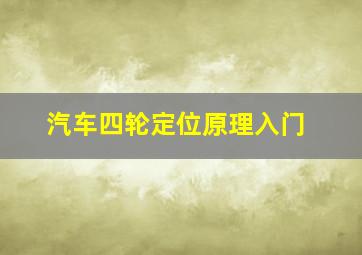 汽车四轮定位原理入门